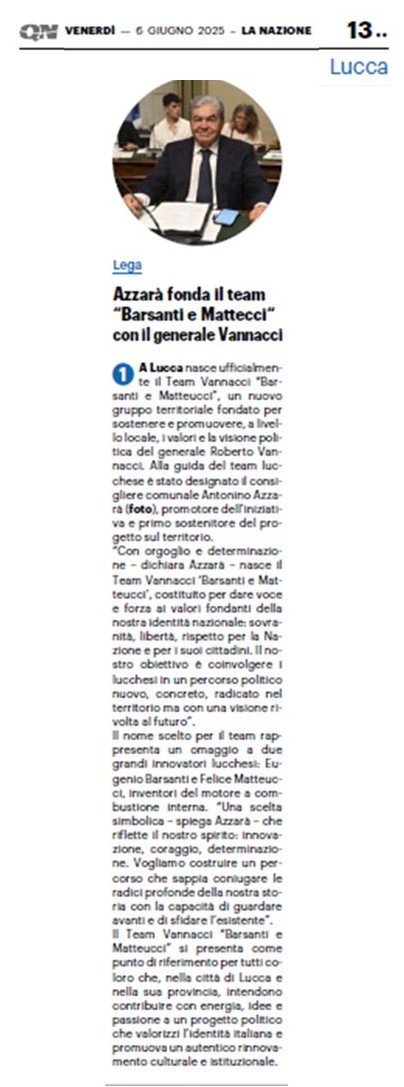 QN VENERDÌ — 6 GIUGNO 2025 – LA NAZIONE 13..

Lucca

Lega

Azzarà fonda il team "Barsanti e Mattecci" con il generale Vannacci

1 A Lucca nasce ufficialmente il Team Vannacci "Barsanti e Matteucci", un nuovo gruppo territoriale fondato per sostenere e promuovere, a livello locale, i valori e la visione politica del generale Roberto Vannacci. Alla guida del team lucchese è stato designato il consigliere comunale Antonino Azzarà (foto), promotore dell'iniziativa e primo sostenitore del progetto sul territorio.
"Con orgoglio e determinazione – dichiara Azzarà – nasce il Team Vannacci 'Barsanti e Matteucci', costituito per dare voce e forza ai valori fondanti della nostra identità nazionale: sovranità, libertà, rispetto per la Nazione e per i suoi cittadini. Il nostro obiettivo è coinvolgere i lucchesi in un percorso politico nuovo, concreto, radicato nel territorio ma con una visione rivolta al futuro".
Il nome scelto per il team rappresenta un omaggio a due grandi innovatori lucchesi: Eugenio Barsanti e Felice Matteucci, inventori del motore a combustione interna. "Una scelta simbolica – spiega Azzarà – che riflette il nostro spirito: innovazione, coraggio, determinazione. Vogliamo costruire un percorso che sappia coniugare le radici profonde della nostra storia con la capacità di guardare avanti e di sfidare l'esistente".
Il Team Vannacci "Barsanti e Matteucci" si presenta come punto di riferimento per tutti coloro che, nella città di Lucca e nella sua provincia, intendono contribuire con energia, idee e passione a un progetto politico che valorizzi l'identità italiana e promuova un autentico rinnovamento culturale e istituzionale.